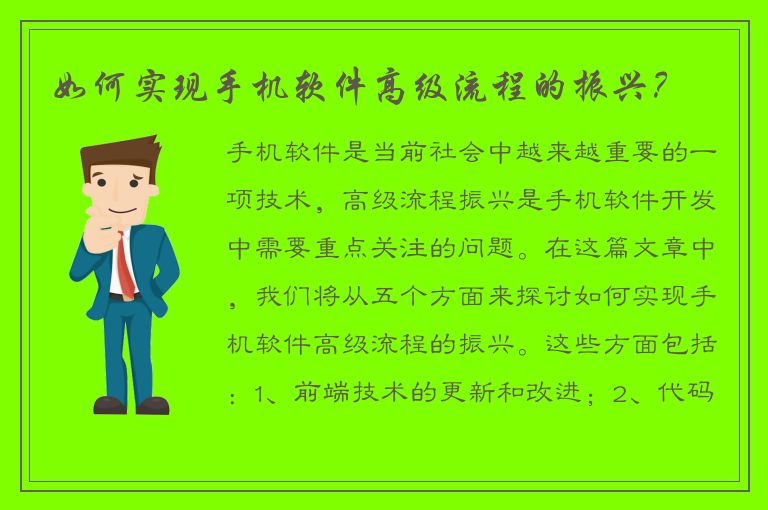 如何实现手机软件高级流程的振兴？

手机软件是当前社会中越来越重要的一项技术，高级流程振兴是手机软件开发中需要重点关注的问题。在这篇文章中，我们将从五个方面来探讨如何实现手机软件高级流程的振兴。这些方面包括：1、前端技术的更新和改进；2、代码